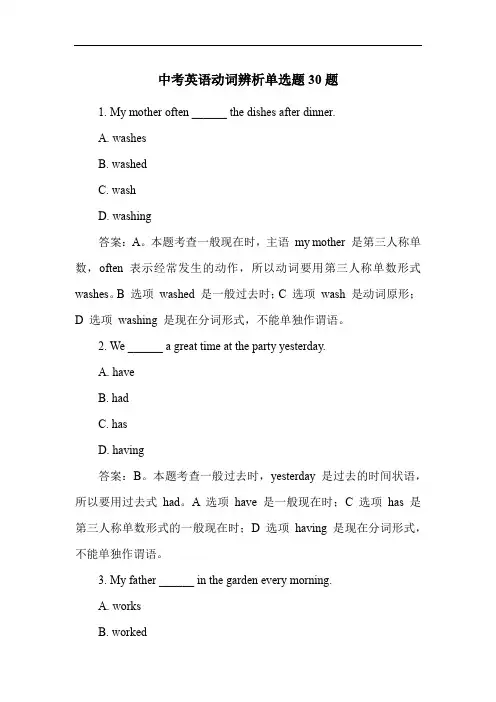 中考英语动词辨析单选题 30 题

1. My mother often ______ the dishes after dinner.

A. washes

B. washed

C. wash

D. washing

答案：A。本题考查一般现在时，主语 my mother 是第三人称单数，often 表示经常发生的动作，所以动词要用第三人称单数形式 washes。B 选项 washed 是一般过去时；C 选项 wash 是动词原形；D 选项 washing 是现在分词形式，不能单独作谓语。

2. We ______ a great time at the party yesterday.

A. have

B. had

C. has

D. having

答案：B。本题考查一般过去时，yesterday 是过去的时间状语，所以要用过去式 had。A 选项 have 是一般现在时；C 选项 has 是第三人称单数形式的一般现在时；D 选项 having 是现在分词形式，不能单独作谓语。

3. My father ______ in the garden every morning.

A. works

B. worked